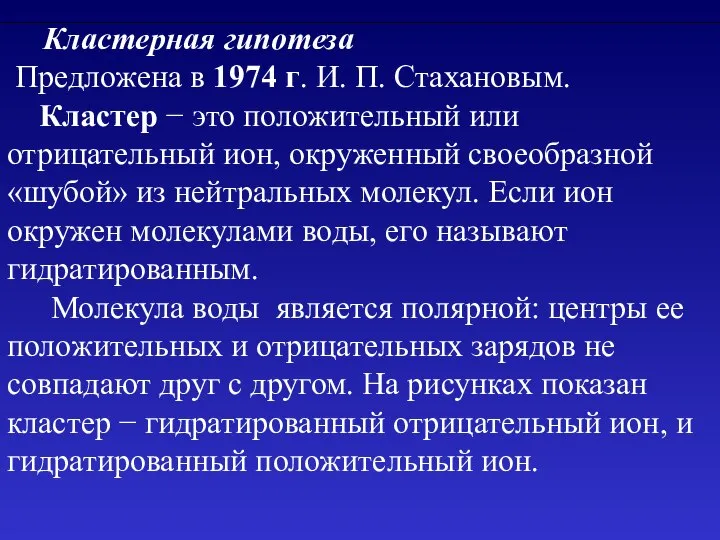 Кластерная гипотеза

Предложена в 1974 г. И. П. Стахановым.

Кластер − это положительный или отрицательный ион, окруженный своеобразной «шубой» из нейтральных молекул. Если ион окружен молекулами воды, его называют гидратированным.

Молекула воды является полярной: центры ее положительных и отрицательных зарядов не совпадают друг с другом. На рисунках показан кластер − гидратированный отрицательный ион, и гидратированный положительный ион.